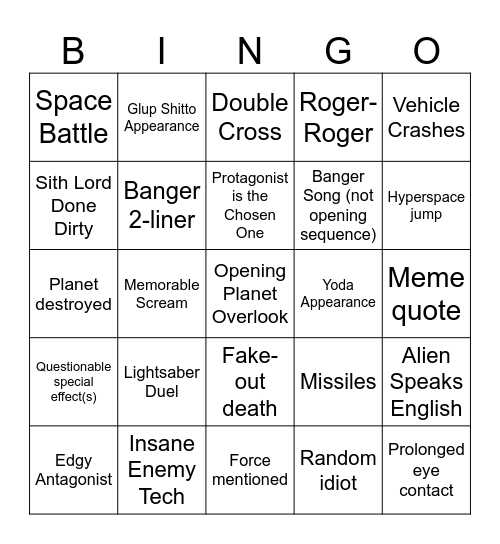 | B | I | N | G | O |
|---|---|---|---|---|
| Space Battle | Glup Shitto Appearance | Double Cross | Roger-Roger | Vehicle Crashes |
| Sith Lord Done Dirty | Banger 2-liner | Protagonist is the Chosen One | Banger Song (not opening sequence) | Hyperspace jump |
| Planet destroyed | Memorable Scream | Opening Planet Overlook | Yoda Appearance | Meme quote |
| Questionable special effect(s) | Lightsaber Duel | Fake-out death | Missiles | Alien Speaks English |
| Edgy Antagonist | Insane Enemy Tech | Force mentioned | Random idiot | Prolonged eye contact |